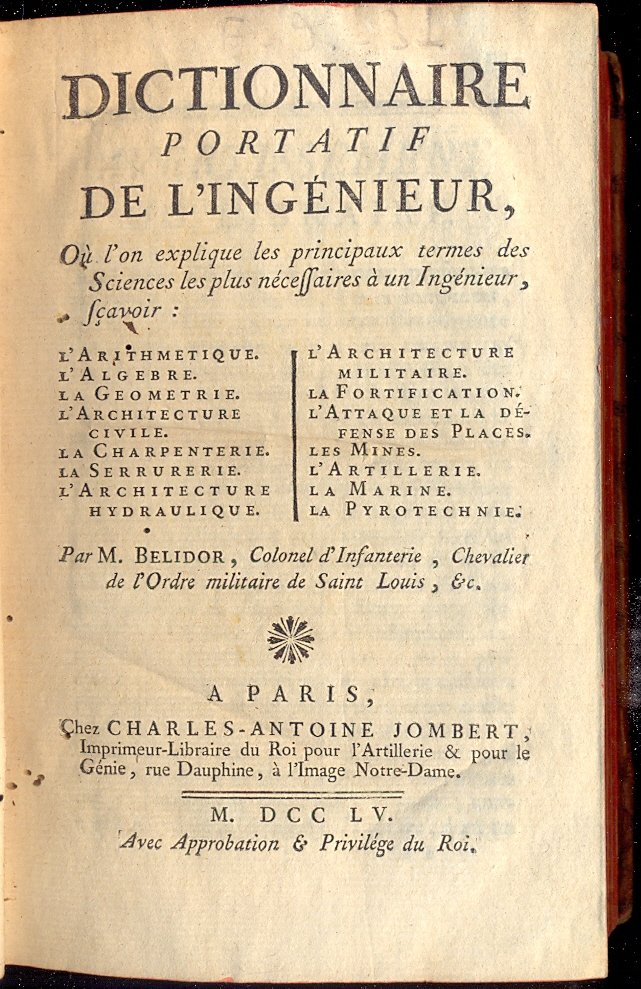 DICTIONNAIRE
PORTATIF
DE L'INGÉNIEUR,

Où l'on explique les principaux termes des Sciences les plus néceſſaires à un Ingénieur, ſçavoir :

L'ARITHMETIQUE.
L'ALGEBRE.
LA GEOMETRIE.
L'ARCHITECTURE CIVILE.
LA CHARPENTERIE.
LA SERRURERIE.
L'ARCHITECTURE HYDRAULIQUE.

L'ARCHITECTURE MILITAIRE.
LA FORTIFICATION.
L'ATTAQUE ET LA DÉFENSE DES PLACES.
LES MINES.
L'ARTILLERIE.
LA MARINE.
LA PYROTECHNIE.

Par M. BELIDOR, Colonel d'Infanterie, Chevalier de l'Ordre militaire de Saint Louis, &c.

A PARIS,
Chez CHARLES-ANTOINE JOMBERT, Imprimeur-Libraire du Roi pour l'Artillerie & pour le Génie, rue Dauphine, à l'Image Notre-Dame.

M. DCC LV.
Avec Approbation & Privilége du Roi.